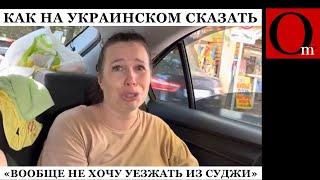 КАК НА УКРАИНСКОМ СКАЗАТЬ

Om

«ВООБЩЕ НЕ ХОЧУ УЕЗЖАТЬ ИЗ СУДЖИ»